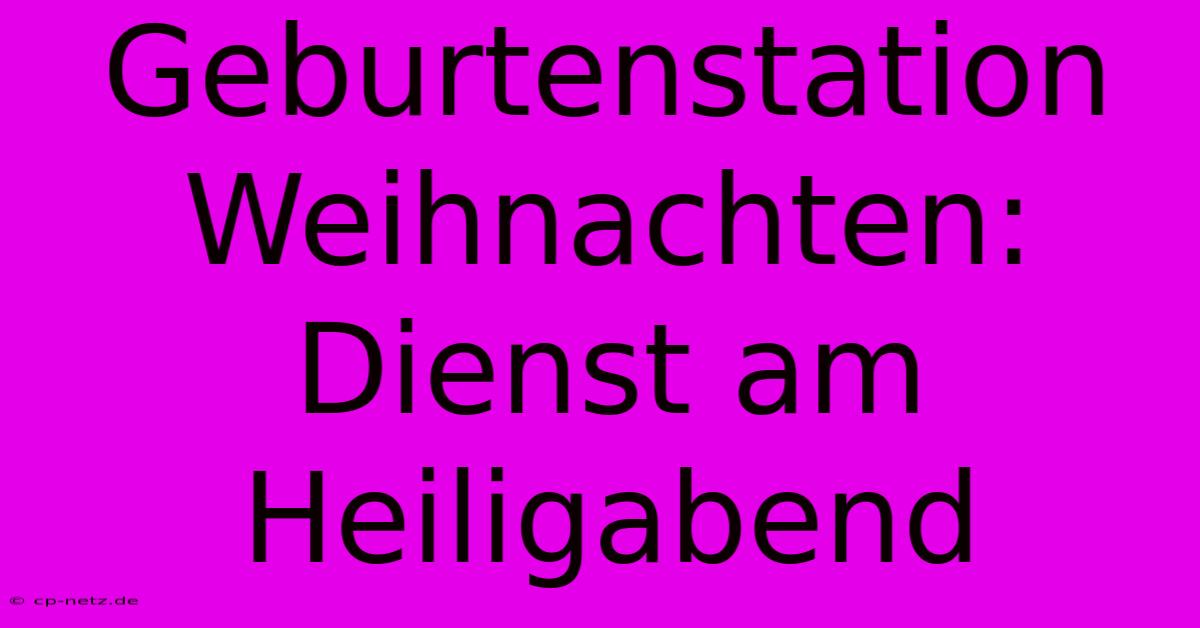 Geburtenstation Weihnachten: Dienst am Heiligabend

© cp-netz.de